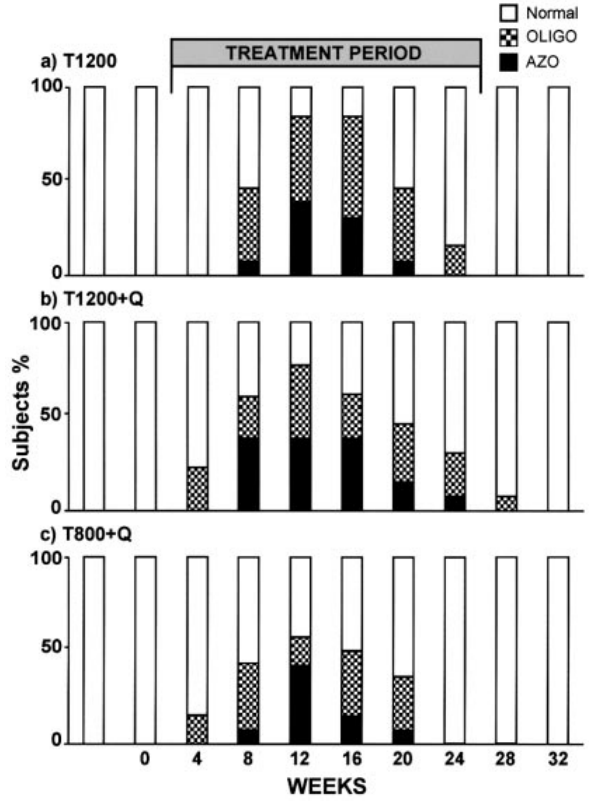 Normal
OLIGO
AZO

a) T1200

TREATMENT PERIOD

100
50
0

b) T1200+Q

100
50
0

Subjects %

c) T800+Q

100
50
0

0 4 8 12 16 20 24 28 32

WEEKS